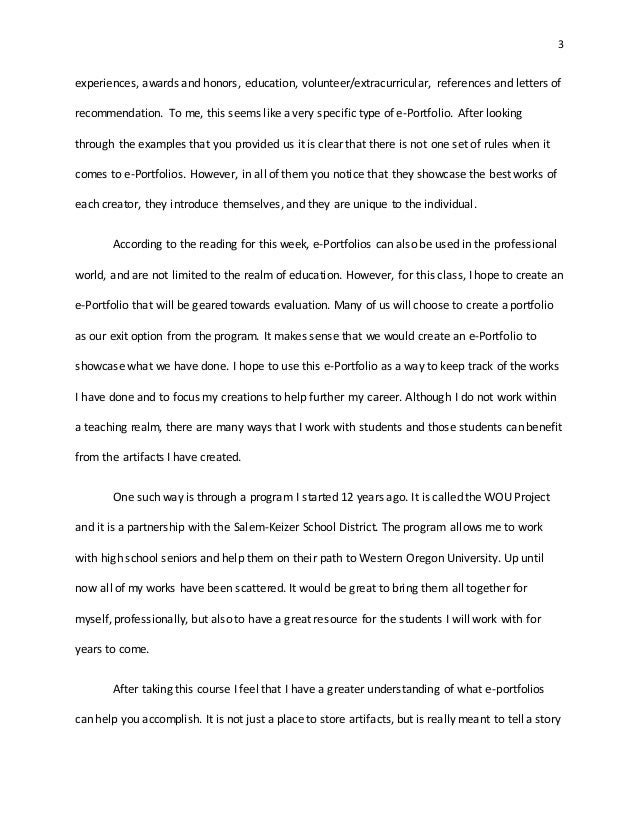 3

experiences, awards and honors, education, volunteer/extracurricular, references and letters of recommendation. To me, this seems like a very specific type of e-Portfolio. After looking through the examples that you provided us it is clear that there is not one set of rules when it comes to e-Portfolios. However, in all of them you notice that they showcase the best works of each creator, they introduce themselves, and they are unique to the individual.

According to the reading for this week, e-Portfolios can also be used in the professional world, and are not limited to the realm of education. However, for this class, I hope to create an e-Portfolio that will be geared towards evaluation. Many of us will choose to create a portfolio as our exit option from the program. It makes sense that we would create an e-Portfolio to showcase what we have done. I hope to use this e-Portfolio as a way to keep track of the works I have done and to focus my creations to help further my career. Although I do not work within a teaching realm, there are many ways that I work with students and those students can benefit from the artifacts I have created.

One such way is through a program I started 12 years ago. It is called the WOU Project and it is a partnership with the Salem-Keizer School District. The program allows me to work with high school seniors and help them on their path to Western Oregon University. Up until now all of my works have been scattered. It would be great to bring them all together for myself, professionally, but also to have a great resource for the students I will work with for years to come.

After taking this course I feel that I have a greater understanding of what e-portfolios can help you accomplish. It is not just a place to store artifacts, but is really meant to tell a story